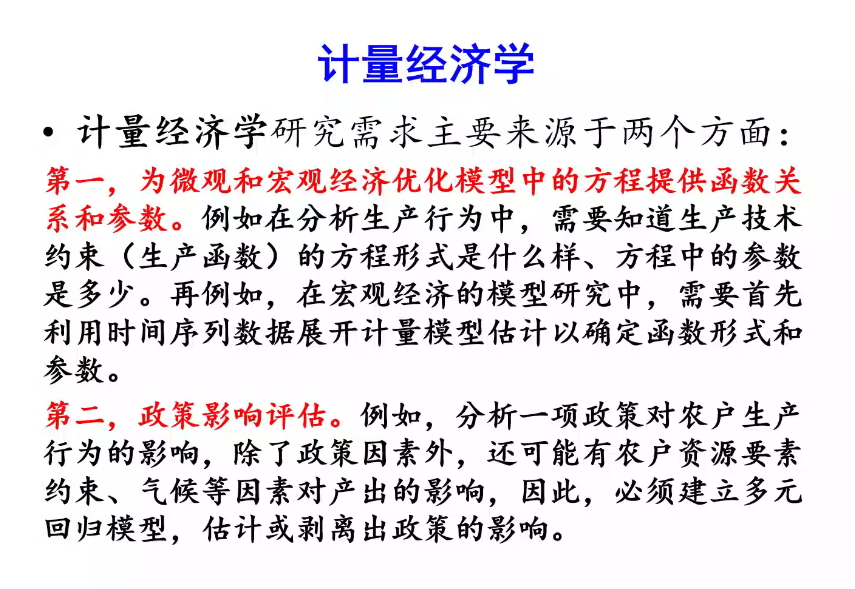 计量经济学

• 计量经济学研究需求主要来源于两个方面：

第一，为微观和宏观经济优化模型中的方程提供函数关系和参数。例如在分析生产行为中，需要知道生产技术约束（生产函数）的方程形式是什么样、方程中的参数是多少。再例如，在宏观经济的模型研究中，需要首先利用时间序列数据展开计量模型估计以确定函数形式和参数。

第二，政策影响评估。例如，分析一项政策对农户生产行为的影响，除了政策因素外，还可能有农户资源要素约束、气候等因素对产出的影响，因此，必须建立多元回归模型，估计或剥离出政策的影响。